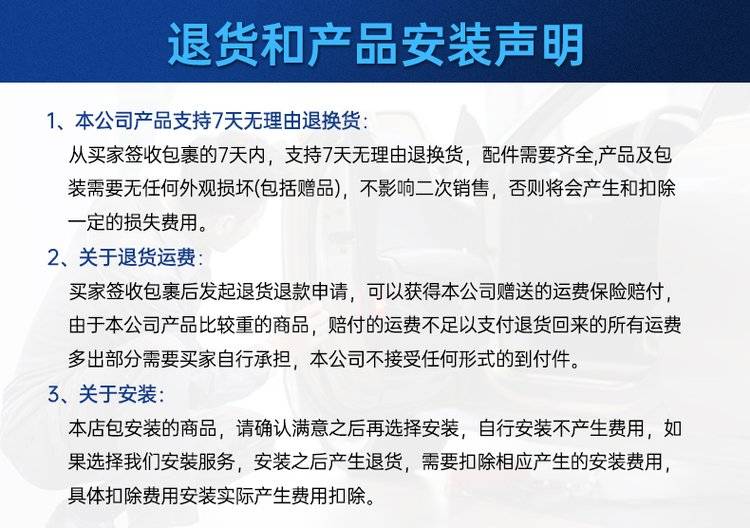 退货和产品安装声明

1、本公司产品支持7天无理由退换货：
从买家签收包裹的7天内，支持7天无理由退换货，配件需要齐全,产品及包装需要无任何外观损坏(包括赠品)，不影响二次销售，否则将会产生和扣除一定的损失费用。

2、关于退货运费：
买家签收包裹后发起退货退款申请，可以获得本公司赠送的运费保险赔付，由于本公司产品比较重的商品，赔付的运费不足以支付退货回来的所有运费多出部分需要买家自行承担，本公司不接受任何形式的到付件。

3、关于安装：
本店包安装的商品，请确认满意之后再选择安装，自行安装不产生费用，如果选择我们安装服务，安装之后产生退货，需要扣除相应产生的安装费用，具体扣除费用安装实际产生费用扣除。